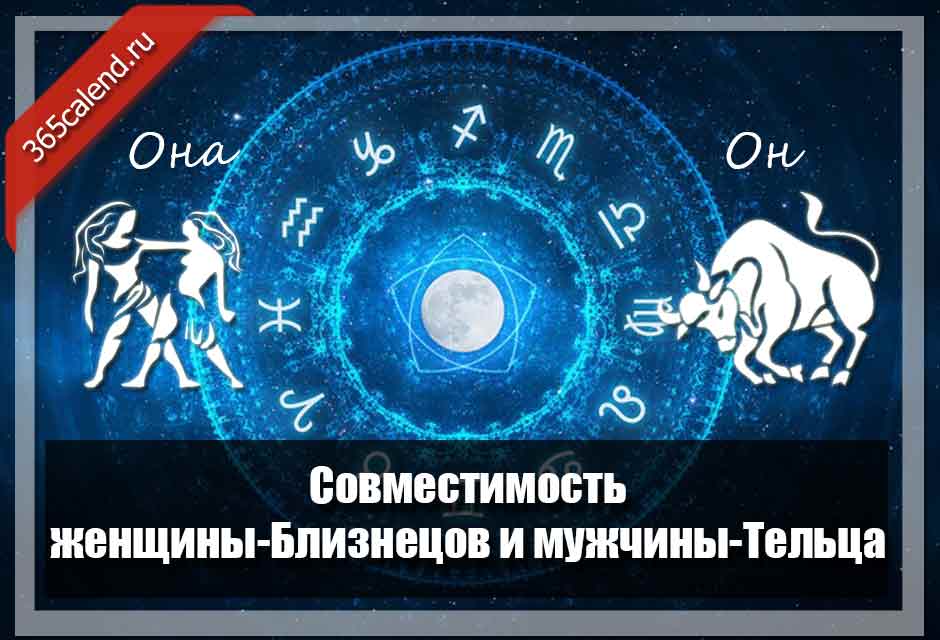 365calend.ru

Она

Он

Совместимость
женщины-Близнецов и мужчины-Тельца